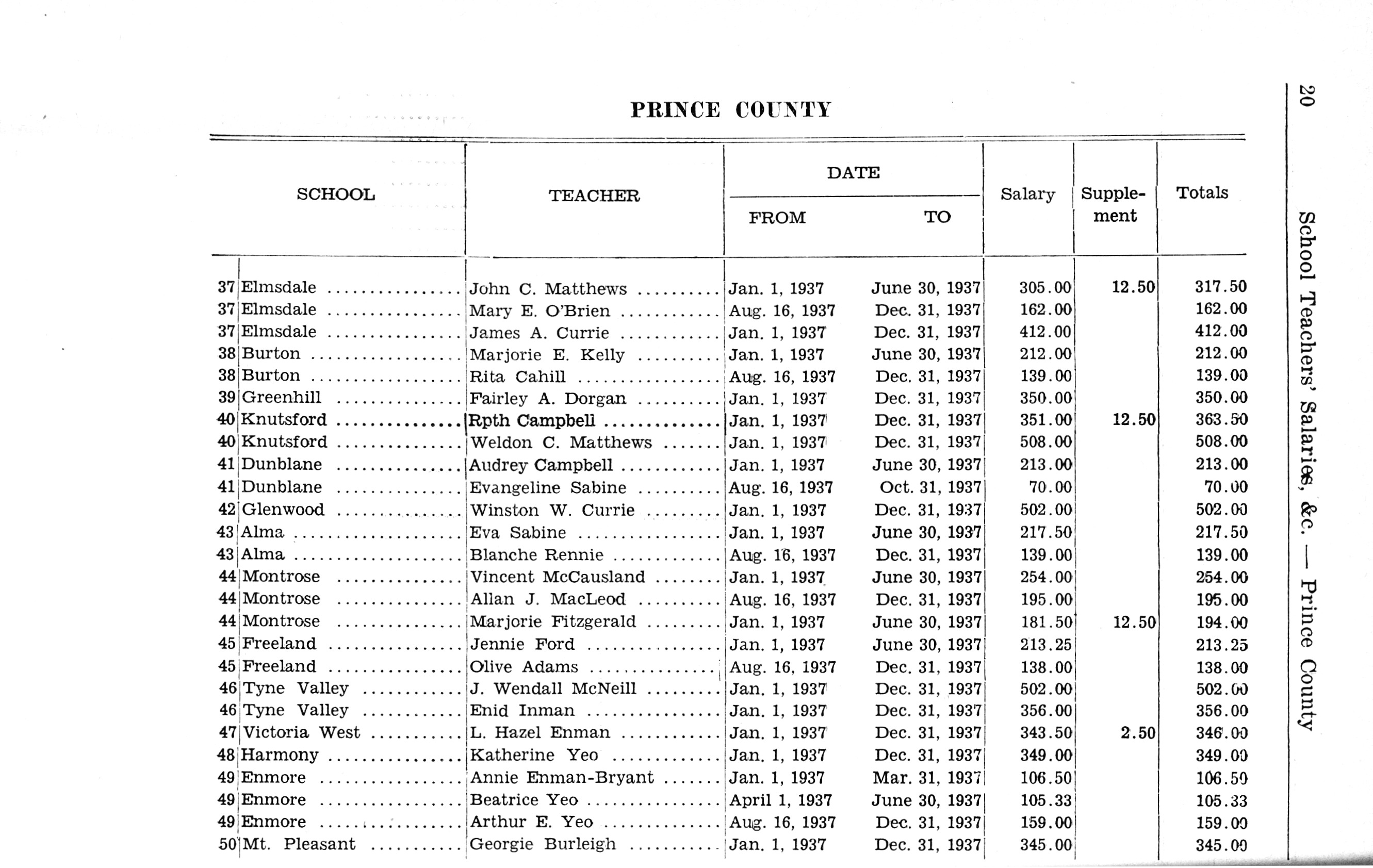 20 School Teachers' Salaries, &c. — Prince County

PRINCE COUNTY

| | SCHOOL | TEACHER | DATE FROM | DATE TO | Salary | Supplement | Totals |
|---|---|---|---|---|---|---|---|
| 37 | Elmsdale | John C. Matthews | Jan. 1, 1937 | June 30, 1937 | 305.00 | 12.50 | 317.50 |
| 37 | Elmsdale | Mary E. O'Brien | Aug. 16, 1937 | Dec. 31, 1937 | 162.00 | | 162.00 |
| 37 | Elmsdale | James A. Currie | Jan. 1, 1937 | Dec. 31, 1937 | 412.00 | | 412.00 |
| 38 | Burton | Marjorie E. Kelly | Jan. 1, 1937 | June 30, 1937 | 212.00 | | 212.00 |
| 38 | Burton | Rita Cahill | Aug. 16, 1937 | Dec. 31, 1937 | 139.00 | | 139.00 |
| 39 | Greenhill | Fairley A. Dorgan | Jan. 1, 1937 | Dec. 31, 1937 | 350.00 | | 350.00 |
| 40 | Knutsford | Rpth Campbell | Jan. 1, 1937 | Dec. 31, 1937 | 351.00 | 12.50 | 363.50 |
| 40 | Knutsford | Weldon C. Matthews | Jan. 1, 1937 | Dec. 31, 1937 | 508.00 | | 508.00 |
| 41 | Dunblane | Audrey Campbell | Jan. 1, 1937 | June 30, 1937 | 213.00 | | 213.00 |
| 41 | Dunblane | Evangeline Sabine | Aug. 16, 1937 | Oct. 31, 1937 | 70.00 | | 70.00 |
| 42 | Glenwood | Winston W. Currie | Jan. 1, 1937 | Dec. 31, 1937 | 502.00 | | 502.00 |
| 43 | Alma | Eva Sabine | Jan. 1, 1937 | June 30, 1937 | 217.50 | | 217.50 |
| 43 | Alma | Blanche Rennie | Aug. 16, 1937 | Dec. 31, 1937 | 139.00 | | 139.00 |
| 44 | Montrose | Vincent McCausland | Jan. 1, 1937 | June 30, 1937 | 254.00 | | 254.00 |
| 44 | Montrose | Allan J. MacLeod | Aug. 16, 1937 | Dec. 31, 1937 | 195.00 | | 195.00 |
| 44 | Montrose | Marjorie Fitzgerald | Jan. 1, 1937 | June 30, 1937 | 181.50 | 12.50 | 194.00 |
| 45 | Freeland | Jennie Ford | Jan. 1, 1937 | June 30, 1937 | 213.25 | | 213.25 |
| 45 | Freeland | Olive Adams | Aug. 16, 1937 | Dec. 31, 1937 | 138.00 | | 138.00 |
| 46 | Tyne Valley | J. Wendall McNeill | Jan. 1, 1937 | Dec. 31, 1937 | 502.00 | | 502.00 |
| 46 | Tyne Valley | Enid Inman | Jan. 1, 1937 | Dec. 31, 1937 | 356.00 | | 356.00 |
| 47 | Victoria West | L. Hazel Enman | Jan. 1, 1937 | Dec. 31, 1937 | 343.50 | 2.50 | 346.00 |
| 48 | Harmony | Katherine Yeo | Jan. 1, 1937 | Dec. 31, 1937 | 349.00 | | 349.00 |
| 49 | Enmore | Annie Enman-Bryant | Jan. 1, 1937 | Mar. 31, 1937 | 106.50 | | 106.50 |
| 49 | Enmore | Beatrice Yeo | April 1, 1937 | June 30, 1937 | 105.33 | | 105.33 |
| 49 | Enmore | Arthur E. Yeo | Aug. 16, 1937 | Dec. 31, 1937 | 159.00 | | 159.00 |
| 50 | Mt. Pleasant | Georgie Burleigh | Jan. 1, 1937 | Dec. 31, 1937 | 345.00 | | 345.00 |